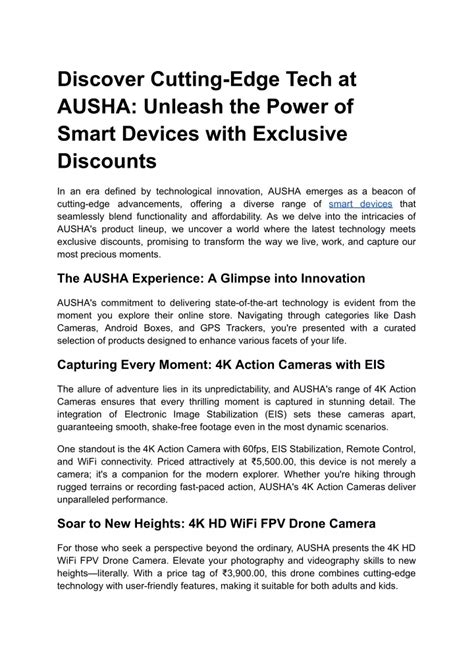 Discover Cutting-Edge Tech at AUSHA: Unleash the Power of Smart Devices with Exclusive Discounts

In an era defined by technological innovation, AUSHA emerges as a beacon of cutting-edge advancements, offering a diverse range of smart devices that seamlessly blend functionality and affordability. As we delve into the intricacies of AUSHA's product lineup, we uncover a world where the latest technology meets exclusive discounts, promising to transform the way we live, work, and capture our most precious moments.

The AUSHA Experience: A Glimpse into Innovation

AUSHA's commitment to delivering state-of-the-art technology is evident from the moment you explore their online store. Navigating through categories like Dash Cameras, Android Boxes, and GPS Trackers, you're presented with a curated selection of products designed to enhance various facets of your life.

Capturing Every Moment: 4K Action Cameras with EIS

The allure of adventure lies in its unpredictability, and AUSHA's range of 4K Action Cameras ensures that every thrilling moment is captured in stunning detail. The integration of Electronic Image Stabilization (EIS) sets these cameras apart, guaranteeing smooth, shake-free footage even in the most dynamic scenarios.

One standout is the 4K Action Camera with 60fps, EIS Stabilization, Remote Control, and WiFi connectivity. Priced attractively at ₹5,500.00, this device is not merely a camera; it's a companion for the modern explorer. Whether you're hiking through rugged terrains or recording fast-paced action, AUSHA's 4K Action Cameras deliver unparalleled performance.

Soar to New Heights: 4K HD WiFi FPV Drone Camera

For those who seek a perspective beyond the ordinary, AUSHA presents the 4K HD WiFi FPV Drone Camera. Elevate your photography and videography skills to new heights—literally. With a price tag of ₹3,900.00, this drone combines cutting-edge technology with user-friendly features, making it suitable for both adults and kids.